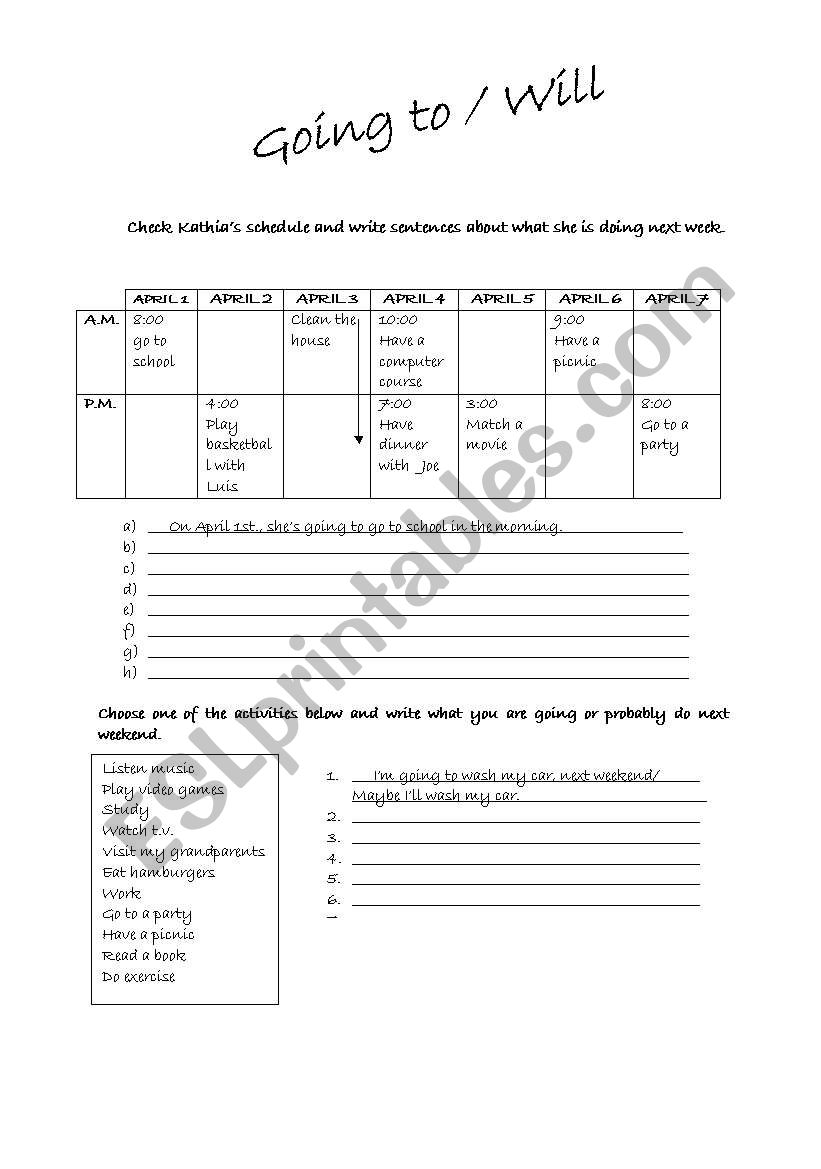 Going to / Will

Check Kathia's schedule and write sentences about what she is doing next week.

| | APRIL 1 | APRIL 2 | APRIL 3 | APRIL 4 | APRIL 5 | APRIL 6 | APRIL 7 |
|---|---|---|---|---|---|---|---|
| A.M. | 8:00 go to school | | Clean the house | 10:00 Have a computer course | | 9:00 Have a picnic | |
| P.M. | | 4:00 Play basketball with Luis | | 7:00 Have dinner with Joe | 3:00 Match a movie | | 8:00 Go to a party |

a) On April 1st., she's going to go to school in the morning.
b)
c)
d)
e)
f)
g)
h)

Choose one of the activities below and write what you are going or probably do next weekend.

Listen music
Play video games
Study
Watch t.v.
Visit my grandparents
Eat hamburgers
Work
Go to a party
Have a picnic
Read a book
Do exercise

1. I'm going to wash my car, next weekend/ Maybe I'll wash my car.
2.
3.
4.
5.
6.

ESLprintables.com